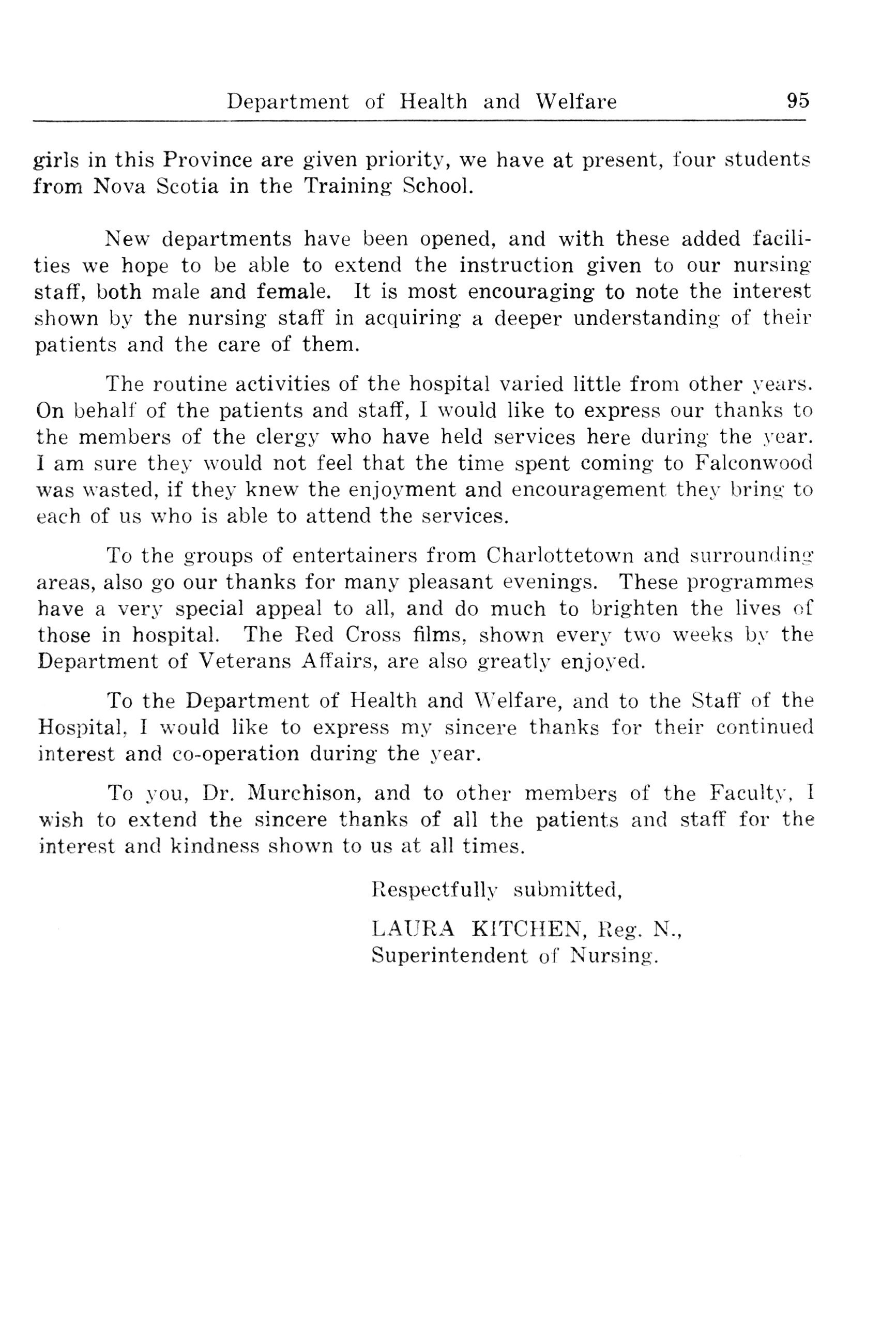 Department of Health and Welfare 95

girls in this Province are given priority, we have at present, four students from Nova Scotia in the Training School.

New departments have been opened, and with these added facilities we hope to be able to extend the instruction given to our nursing staff, both male and female. It is most encouraging to note the interest shown by the nursing staff in acquiring a deeper understanding of their patients and the care of them.

The routine activities of the hospital varied little from other years. On behalf of the patients and staff, I would like to express our thanks to the members of the clergy who have held services here during the year. I am sure they would not feel that the time spent coming to Falconwood was wasted, if they knew the enjoyment and encouragement they bring to each of us who is able to attend the services.

To the groups of entertainers from Charlottetown and surrounding areas, also go our thanks for many pleasant evenings. These programmes have a very special appeal to all, and do much to brighten the lives of those in hospital. The Red Cross films, shown every two weeks by the Department of Veterans Affairs, are also greatly enjoyed.

To the Department of Health and Welfare, and to the Staff of the Hospital, I would like to express my sincere thanks for their continued interest and co-operation during the year.

To you, Dr. Murchison, and to other members of the Faculty, I wish to extend the sincere thanks of all the patients and staff for the interest and kindness shown to us at all times.

Respectfully submitted,

LAURA KITCHEN, Reg. N.,
Superintendent of Nursing.